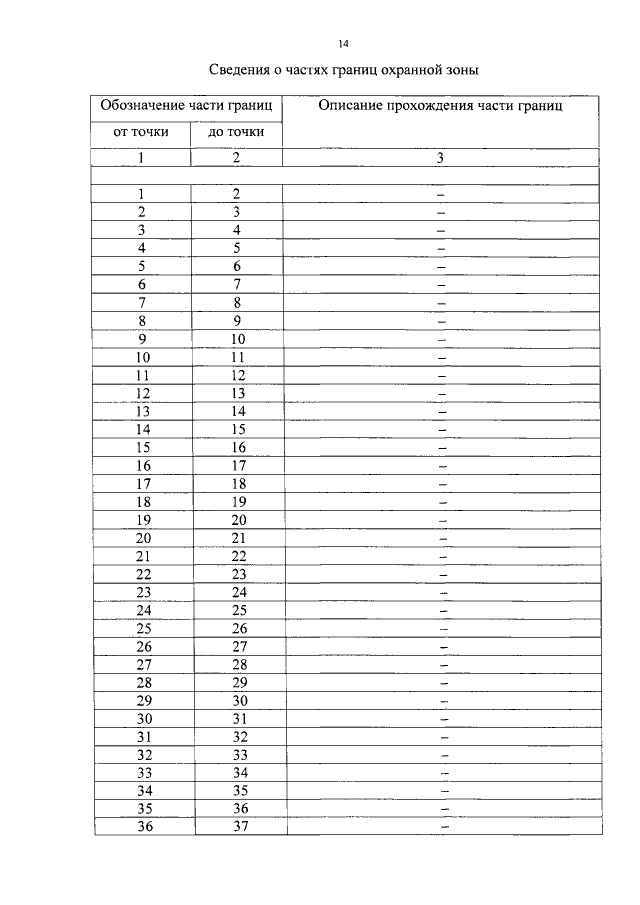 14

Сведения о частях границ охранной зоны

| Обозначение части границ | | Описание прохождения части границ |
|---|---|---|
| от точки | до точки | |
| 1 | 2 | 3 |
| | | |
| 1 | 2 | – |
| 2 | 3 | – |
| 3 | 4 | – |
| 4 | 5 | – |
| 5 | 6 | – |
| 6 | 7 | – |
| 7 | 8 | – |
| 8 | 9 | – |
| 9 | 10 | – |
| 10 | 11 | – |
| 11 | 12 | – |
| 12 | 13 | – |
| 13 | 14 | – |
| 14 | 15 | – |
| 15 | 16 | – |
| 16 | 17 | – |
| 17 | 18 | – |
| 18 | 19 | – |
| 19 | 20 | – |
| 20 | 21 | – |
| 21 | 22 | – |
| 22 | 23 | – |
| 23 | 24 | – |
| 24 | 25 | – |
| 25 | 26 | – |
| 26 | 27 | – |
| 27 | 28 | – |
| 28 | 29 | – |
| 29 | 30 | – |
| 30 | 31 | – |
| 31 | 32 | – |
| 32 | 33 | – |
| 33 | 34 | – |
| 34 | 35 | – |
| 35 | 36 | – |
| 36 | 37 | – |